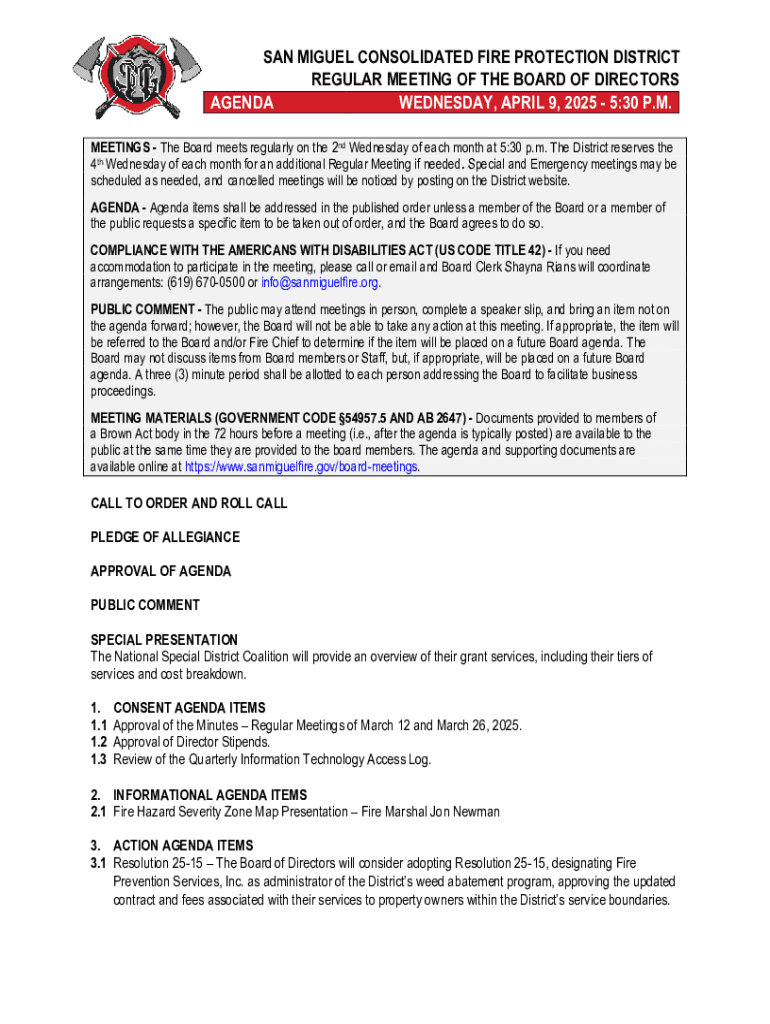 SAN MIGUEL CONSOLIDATED FIRE PROTECTION DISTRICT
REGULAR MEETING OF THE BOARD OF DIRECTORS
AGENDA WEDNESDAY, APRIL 9, 2025 - 5:30 P.M.

MEETINGS - The Board meets regularly on the 2nd Wednesday of each month at 5:30 p.m. The District reserves the 4th Wednesday of each month for an additional Regular Meeting if needed. Special and Emergency meetings may be scheduled as needed, and cancelled meetings will be noticed by posting on the District website.

AGENDA - Agenda items shall be addressed in the published order unless a member of the Board or a member of the public requests a specific item to be taken out of order, and the Board agrees to do so.

COMPLIANCE WITH THE AMERICANS WITH DISABILITIES ACT (US CODE TITLE 42) - If you need accommodation to participate in the meeting, please call or email and Board Clerk Shayna Rians will coordinate arrangements: (619) 670-0500 or info@sanmiguelfire.org.

PUBLIC COMMENT - The public may attend meetings in person, complete a speaker slip, and bring an item not on the agenda forward; however, the Board will not be able to take any action at this meeting. If appropriate, the item will be referred to the Board and/or Fire Chief to determine if the item will be placed on a future Board agenda. The Board may not discuss items from Board members or Staff, but, if appropriate, will be placed on a future Board agenda. A three (3) minute period shall be allotted to each person addressing the Board to facilitate business proceedings.

MEETING MATERIALS (GOVERNMENT CODE §54957.5 AND AB 2647) - Documents provided to members of a Brown Act body in the 72 hours before a meeting (i.e., after the agenda is typically posted) are available to the public at the same time they are provided to the board members. The agenda and supporting documents are available online at https://www.sanmiguelfire.gov/board-meetings.

CALL TO ORDER AND ROLL CALL

PLEDGE OF ALLEGIANCE

APPROVAL OF AGENDA

PUBLIC COMMENT

SPECIAL PRESENTATION
The National Special District Coalition will provide an overview of their grant services, including their tiers of services and cost breakdown.

1. CONSENT AGENDA ITEMS
1.1 Approval of the Minutes – Regular Meetings of March 12 and March 26, 2025.
1.2 Approval of Director Stipends.
1.3 Review of the Quarterly Information Technology Access Log.

2. INFORMATIONAL AGENDA ITEMS
2.1 Fire Hazard Severity Zone Map Presentation – Fire Marshal Jon Newman

3. ACTION AGENDA ITEMS
3.1 Resolution 25-15 – The Board of Directors will consider adopting Resolution 25-15, designating Fire Prevention Services, Inc. as administrator of the District's weed abatement program, approving the updated contract and fees associated with their services to property owners within the District's service boundaries.